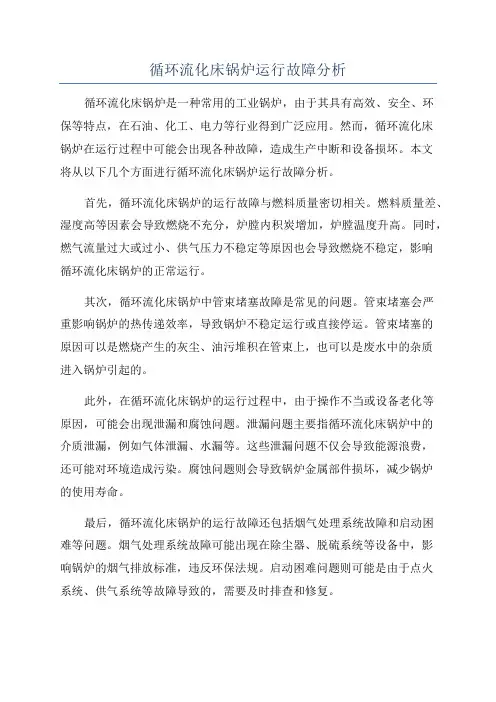 循环流化床锅炉运行故障分析

循环流化床锅炉是一种常用的工业锅炉，由于其具有高效、安全、环保等特点，在石油、化工、电力等行业得到广泛应用。然而，循环流化床锅炉在运行过程中可能会出现各种故障，造成生产中断和设备损坏。本文将从以下几个方面进行循环流化床锅炉运行故障分析。

首先，循环流化床锅炉的运行故障与燃料质量密切相关。燃料质量差、湿度高等因素会导致燃烧不充分，炉膛内积炭增加，炉膛温度升高。同时，燃气流量过大或过小、供气压力不稳定等原因也会导致燃烧不稳定，影响循环流化床锅炉的正常运行。

其次，循环流化床锅炉中管束堵塞故障是常见的问题。管束堵塞会严重影响锅炉的热传递效率，导致锅炉不稳定运行或直接停运。管束堵塞的原因可以是燃烧产生的灰尘、油污堆积在管束上，也可以是废水中的杂质进入锅炉引起的。

此外，在循环流化床锅炉的运行过程中，由于操作不当或设备老化等原因，可能会出现泄漏和腐蚀问题。泄漏问题主要指循环流化床锅炉中的介质泄漏，例如气体泄漏、水漏等。这些泄漏问题不仅会导致能源浪费，还可能对环境造成污染。腐蚀问题则会导致锅炉金属部件损坏，减少锅炉的使用寿命。

最后，循环流化床锅炉的运行故障还包括烟气处理系统故障和启动困难等问题。烟气处理系统故障可能出现在除尘器、脱硫系统等设备中，影响锅炉的烟气排放标准，违反环保法规。启动困难问题则可能是由于点火系统、供气系统等故障导致的，需要及时排查和修复。